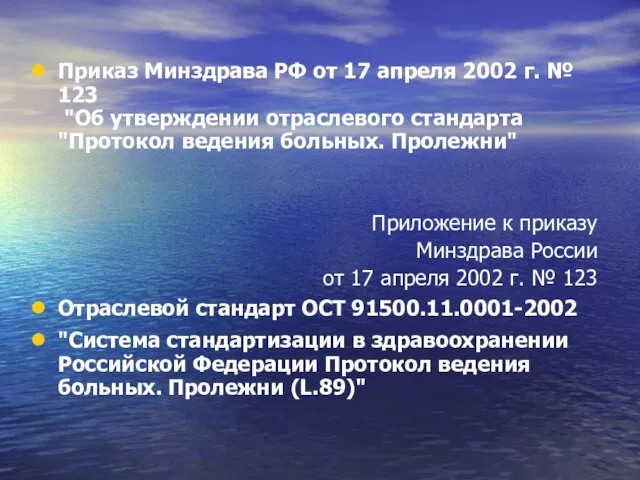 Приказ Минздрава РФ от 17 апреля 2002 г. № 123
"Об утверждении отраслевого стандарта "Протокол ведения больных. Пролежни"

Приложение к приказу
Минздрава России
от 17 апреля 2002 г. № 123

Отраслевой стандарт ОСТ 91500.11.0001-2002

"Система стандартизации в здравоохранении Российской Федерации Протокол ведения больных. Пролежни (L.89)"